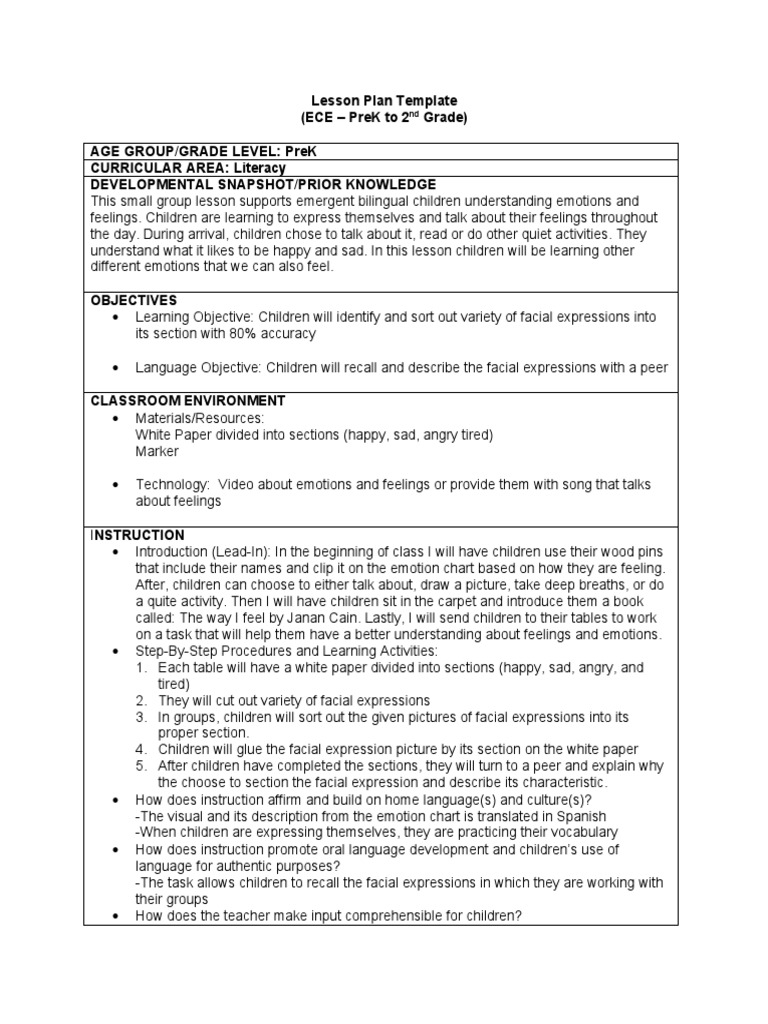 Lesson Plan Template
(ECE – PreK to 2$^{nd}$ Grade)

AGE GROUP/GRADE LEVEL: PreK
CURRICULAR AREA: Literacy
DEVELOPMENTAL SNAPSHOT/PRIOR KNOWLEDGE
This small group lesson supports emergent bilingual children understanding emotions and feelings. Children are learning to express themselves and talk about their feelings throughout the day. During arrival, children chose to talk about it, read or do other quiet activities. They understand what it likes to be happy and sad. In this lesson children will be learning other different emotions that we can also feel.

OBJECTIVES
• Learning Objective: Children will identify and sort out variety of facial expressions into its section with 80% accuracy

• Language Objective: Children will recall and describe the facial expressions with a peer

CLASSROOM ENVIRONMENT
• Materials/Resources:
White Paper divided into sections (happy, sad, angry tired)
Marker

• Technology: Video about emotions and feelings or provide them with song that talks about feelings

INSTRUCTION
• Introduction (Lead-In): In the beginning of class I will have children use their wood pins that include their names and clip it on the emotion chart based on how they are feeling. After, children can choose to either talk about, draw a picture, take deep breaths, or do a quite activity. Then I will have children sit in the carpet and introduce them a book called: The way I feel by Janan Cain. Lastly, I will send children to their tables to work on a task that will help them have a better understanding about feelings and emotions.
• Step-By-Step Procedures and Learning Activities:
1. Each table will have a white paper divided into sections (happy, sad, angry, and tired)
2. They will cut out variety of facial expressions
3. In groups, children will sort out the given pictures of facial expressions into its proper section.
4. Children will glue the facial expression picture by its section on the white paper
5. After children have completed the sections, they will turn to a peer and explain why the choose to section the facial expression and describe its characteristic.
• How does instruction affirm and build on home language(s) and culture(s)?
-The visual and its description from the emotion chart is translated in Spanish
-When children are expressing themselves, they are practicing their vocabulary
• How does instruction promote oral language development and children's use of language for authentic purposes?
-The task allows children to recall the facial expressions in which they are working with their groups
• How does the teacher make input comprehensible for children?